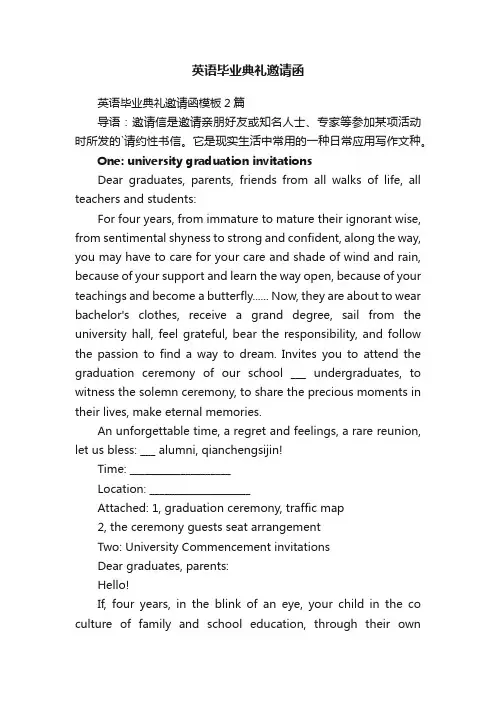 英语毕业典礼邀请函

英语毕业典礼邀请函模板 2 篇

导语：邀请信是邀请亲朋好友或知名人士、专家等参加某项活动时所发的`请约性书信。它是现实生活中常用的一种日常应用写作文种。

One: university graduation invitations

Dear graduates, parents, friends from all walks of life, all teachers and students:

For four years, from immature to mature their ignorant wise, from sentimental shyness to strong and confident, along the way, you may have to care for your care and shade of wind and rain, because of your support and learn the way open, because of your teachings and become a butterfly...... Now, they are about to wear bachelor's clothes, receive a grand degree, sail from the university hall, feel grateful, bear the responsibility, and follow the passion to find a way to dream. Invites you to attend the graduation ceremony of our school ___ undergraduates, to witness the solemn ceremony, to share the precious moments in their lives, make eternal memories.

An unforgettable time, a regret and feelings, a rare reunion, let us bless: ___ alumni, qianchengsijin!

Time: ___________________

Location: ___________________

Attached: 1, graduation ceremony, traffic map

2, the ceremony guests seat arrangement

Two: University Commencement invitations

Dear graduates, parents:

Hello!

If, four years, in the blink of an eye, your child in the co culture of family and school education, through their own